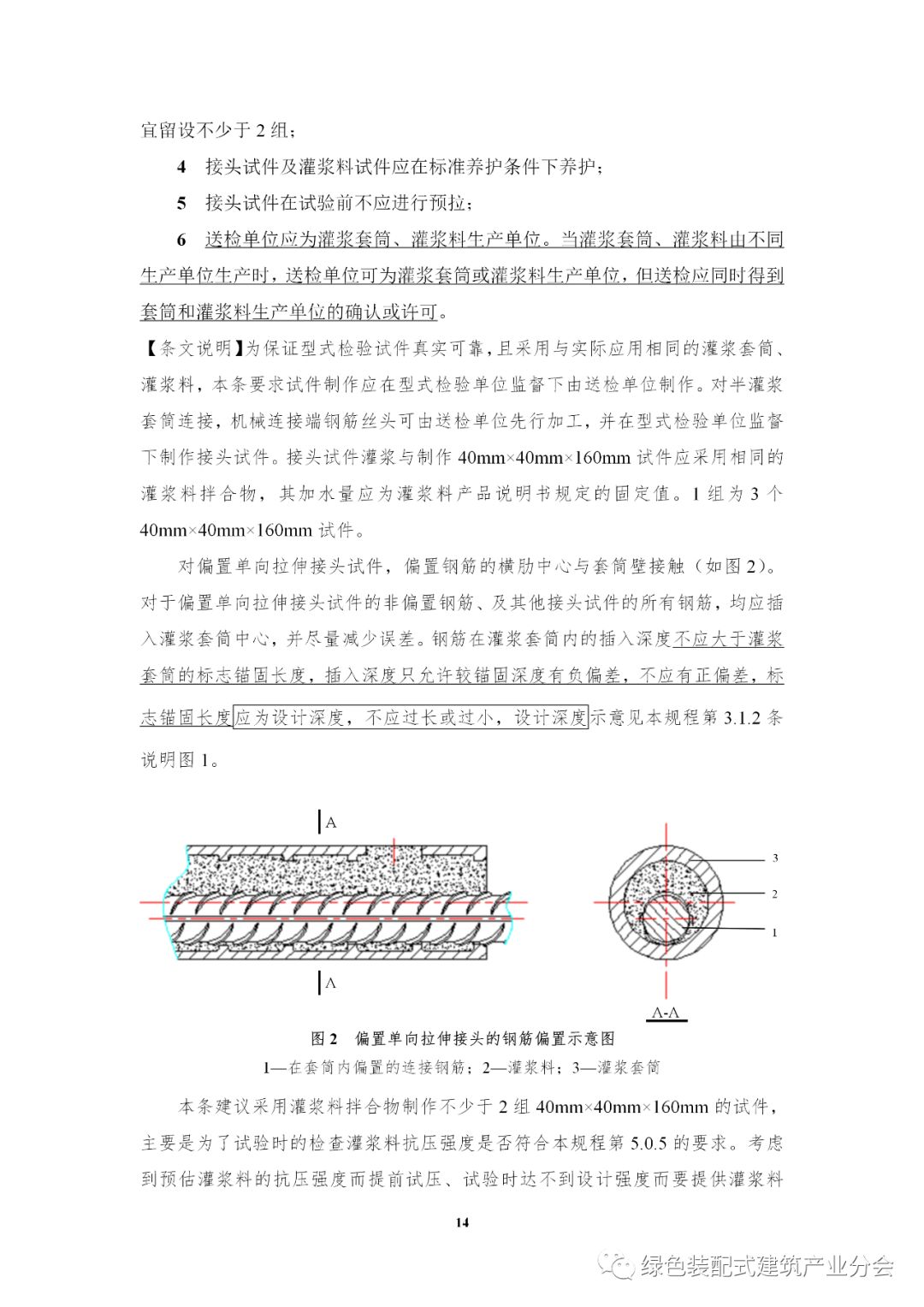 宜留设不少于 2 组；

4　接头试件及灌浆料试件应在标准养护条件下养护；

5　接头试件在试验前不应进行预拉；

6　送检单位应为灌浆套筒、灌浆料生产单位。当灌浆套筒、灌浆料由不同生产单位生产时，送检单位可为灌浆套筒或灌浆料生产单位，但送检应同时得到套筒和灌浆料生产单位的确认或许可。

【条文说明】为保证型式检验试件真实可靠，且采用与实际应用相同的灌浆套筒、灌浆料，本条要求试件制作应在型式检验单位监督下由送检单位制作。对半灌浆套筒连接，机械连接端钢筋丝头可由送检单位先行加工，并在型式检验单位监督下制作接头试件。接头试件灌浆与制作 40mm×40mm×160mm 试件应采用相同的灌浆料拌合物，其加水量应为灌浆料产品说明书规定的固定值。1 组为 3 个 40mm×40mm×160mm 试件。

对偏置单向拉伸接头试件，偏置钢筋的横肋中心与套筒壁接触（如图 2）。对于偏置单向拉伸接头试件的非偏置钢筋、及其他接头试件的所有钢筋，均应插入灌浆套筒中心，并尽量减少误差。钢筋在灌浆套筒内的插入深度不应大于灌浆套筒的标志锚固长度，插入深度只允许较锚固深度有负偏差，不应有正偏差，标志锚固长度应为设计深度，不应过长或过小，设计深度示意见本规程第 3.1.2 条说明图 1。

A
A
3
2
1
A-A

图 2　偏置单向拉伸接头的钢筋偏置示意图
1—在套筒内偏置的连接钢筋；2—灌浆料；3—灌浆套筒

本条建议采用灌浆料拌合物制作不少于 2 组 40mm×40mm×160mm 的试件，主要是为了试验时的检查灌浆料抗压强度是否符合本规程第 5.0.5 的要求。考虑到预估灌浆料的抗压强度而提前试压、试验时达不到设计强度而要提供灌浆料

14

绿色装配式建筑产业分会